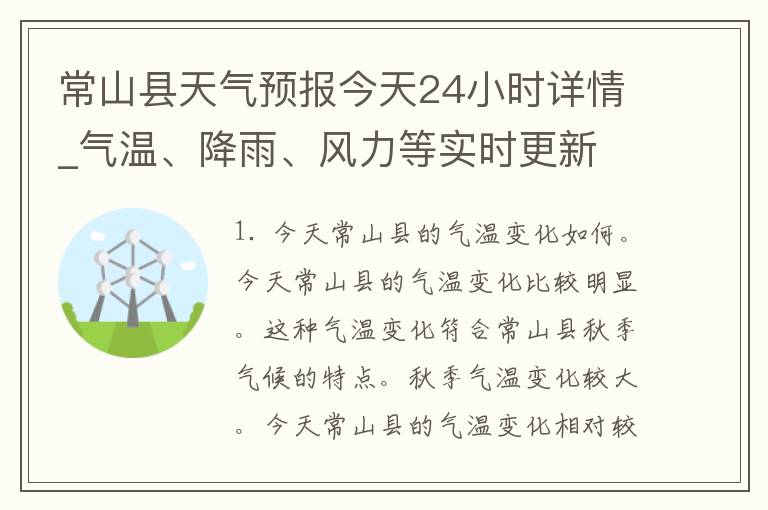 常山县天气预报今天24小时详情_气温、降雨、风力等实时更新

1. 今天常山县的气温变化如何。今天常山县的气温变化比较明显。这种气温变化符合常山县秋季气候的特点。秋季气温变化较大。今天常山县的气温变化相对较